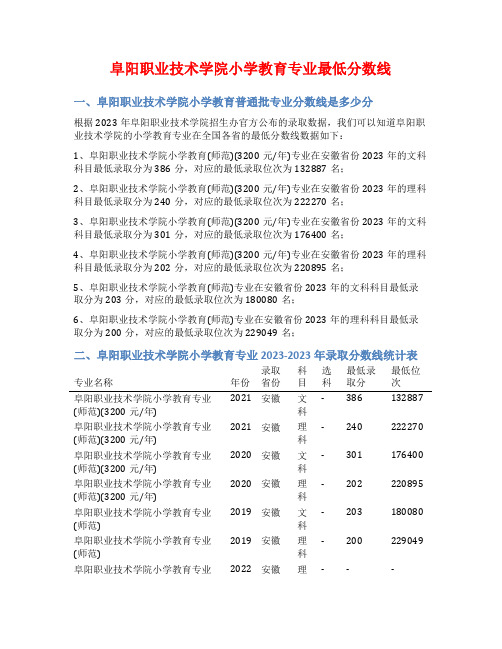 阜阳职业技术学院小学教育专业最低分数线

一、阜阳职业技术学院小学教育普通批专业分数线是多少分

根据 2023 年阜阳职业技术学院招生办官方公布的录取数据，我们可以知道阜阳职业技术学院的小学教育专业在全国各省的最低分数线数据如下：

1、阜阳职业技术学院小学教育(师范)(3200 元/年)专业在安徽省份 2023 年的文科科目最低录取分为 386 分，对应的最低录取位次为 132887 名；

2、阜阳职业技术学院小学教育(师范)(3200 元/年)专业在安徽省份 2023 年的理科科目最低录取分为 240 分，对应的最低录取位次为 222270 名；

3、阜阳职业技术学院小学教育(师范)(3200 元/年)专业在安徽省份 2023 年的文科科目最低录取分为 301 分，对应的最低录取位次为 176400 名；

4、阜阳职业技术学院小学教育(师范)(3200 元/年)专业在安徽省份 2023 年的理科科目最低录取分为 202 分，对应的最低录取位次为 220895 名；

5、阜阳职业技术学院小学教育(师范)专业在安徽省份 2023 年的文科科目最低录取分为 203 分，对应的最低录取位次为 180080 名；

6、阜阳职业技术学院小学教育(师范)专业在安徽省份 2023 年的理科科目最低录取分为 200 分，对应的最低录取位次为 229049 名；

二、阜阳职业技术学院小学教育专业 2023-2023 年录取分数线统计表

| 专业名称 | 年份 | 录取省份 | 科目 | 选科 | 最低录取分 | 最低位次 |
|---|---|---|---|---|---|---|
| 阜阳职业技术学院小学教育专业(师范)(3200 元/年) | 2021 | 安徽 | 文科 | - | 386 | 132887 |
| 阜阳职业技术学院小学教育专业(师范)(3200 元/年) | 2021 | 安徽 | 理科 | - | 240 | 222270 |
| 阜阳职业技术学院小学教育专业(师范)(3200 元/年) | 2020 | 安徽 | 文科 | - | 301 | 176400 |
| 阜阳职业技术学院小学教育专业(师范)(3200 元/年) | 2020 | 安徽 | 理科 | - | 202 | 220895 |
| 阜阳职业技术学院小学教育专业(师范) | 2019 | 安徽 | 文科 | - | 203 | 180080 |
| 阜阳职业技术学院小学教育专业(师范) | 2019 | 安徽 | 理科 | - | 200 | 229049 |
| 阜阳职业技术学院小学教育专业 | 2022 | 安徽 | 理 | - | - | - |